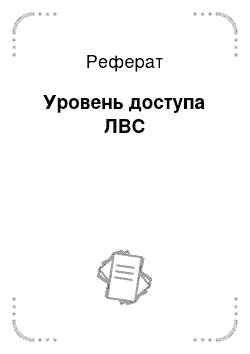 Реферат

Уровень доступа ЛВС